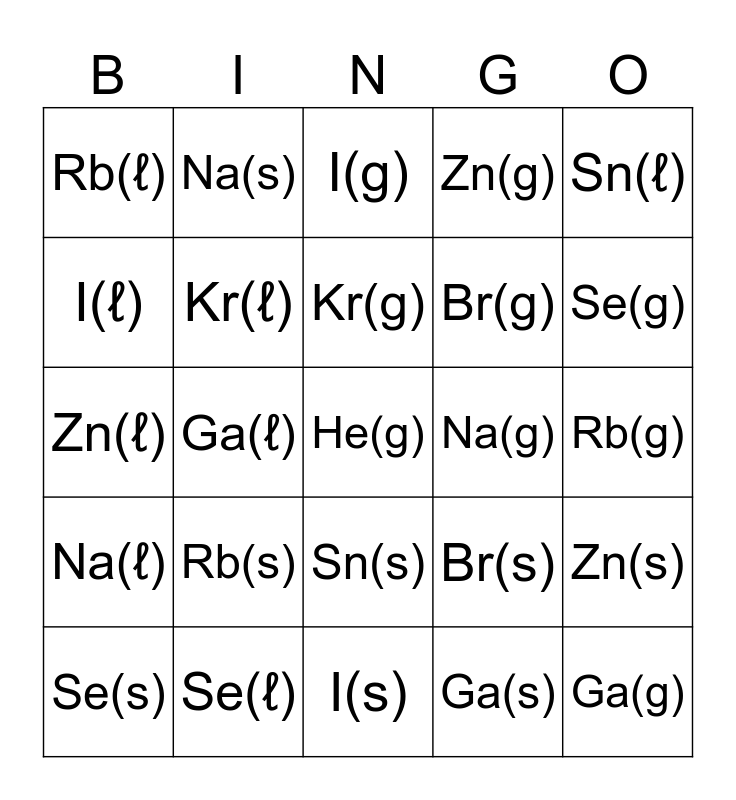 | B | I | N | G | O |
|---|---|---|---|---|
| Rb(ℓ) | Na(s) | I(g) | Zn(g) | Sn(ℓ) |
| I(ℓ) | Kr(ℓ) | Kr(g) | Br(g) | Se(g) |
| Zn(ℓ) | Ga(ℓ) | He(g) | Na(g) | Rb(g) |
| Na(ℓ) | Rb(s) | Sn(s) | Br(s) | Zn(s) |
| Se(s) | Se(ℓ) | I(s) | Ga(s) | Ga(g) |